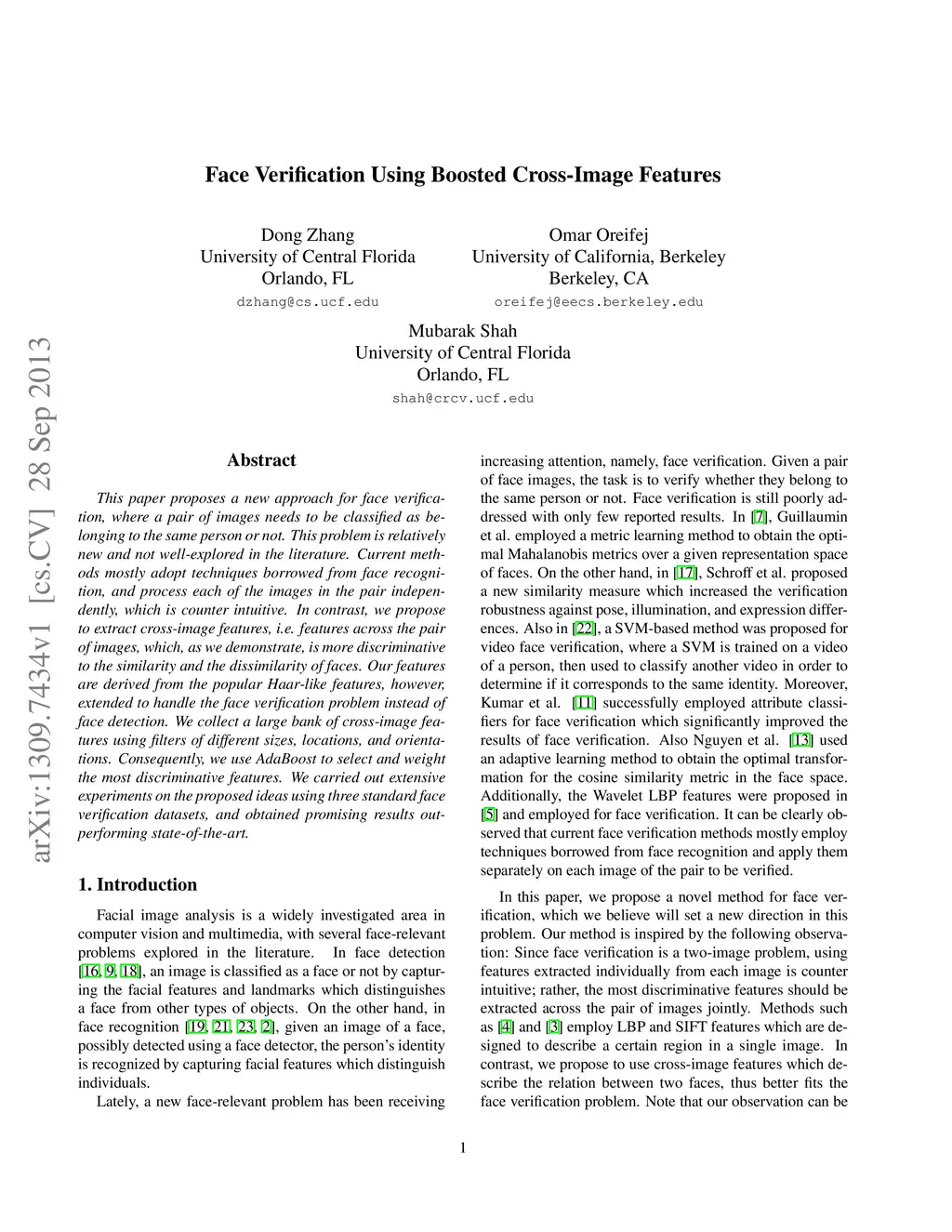 Face Verification Using Boosted Cross-Image Features

Dong Zhang
University of Central Florida
Orlando, FL
dzhang@cs.ucf.edu

Omar Oreifej
University of California, Berkeley
Berkeley, CA
oreifej@eecs.berkeley.edu

Mubarak Shah
University of Central Florida
Orlando, FL
shah@crcv.ucf.edu

arXiv:1309.7434v1 [cs.CV] 28 Sep 2013

Abstract

This paper proposes a new approach for face verification, where a pair of images needs to be classified as belonging to the same person or not. This problem is relatively new and not well-explored in the literature. Current methods mostly adopt techniques borrowed from face recognition, and process each of the images in the pair independently, which is counter intuitive. In contrast, we propose to extract cross-image features, i.e. features across the pair of images, which, as we demonstrate, is more discriminative to the similarity and the dissimilarity of faces. Our features are derived from the popular Haar-like features, however, extended to handle the face verification problem instead of face detection. We collect a large bank of cross-image features using filters of different sizes, locations, and orientations. Consequently, we use AdaBoost to select and weight the most discriminative features. We carried out extensive experiments on the proposed ideas using three standard face verification datasets, and obtained promising results outperforming state-of-the-art.

1. Introduction

Facial image analysis is a widely investigated area in computer vision and multimedia, with several face-relevant problems explored in the literature. In face detection [16, 9, 18], an image is classified as a face or not by capturing the facial features and landmarks which distinguishes a face from other types of objects. On the other hand, in face recognition [19, 21, 23, 2], given an image of a face, possibly detected using a face detector, the person's identity is recognized by capturing facial features which distinguish individuals.

Lately, a new face-relevant problem has been receiving increasing attention, namely, face verification. Given a pair of face images, the task is to verify whether they belong to the same person or not. Face verification is still poorly addressed with only few reported results. In [7], Guillaumin et al. employed a metric learning method to obtain the optimal Mahalanobis metrics over a given representation space of faces. On the other hand, in [17], Schroff et al. proposed a new similarity measure which increased the verification robustness against pose, illumination, and expression differences. Also in [22], a SVM-based method was proposed for video face verification, where a SVM is trained on a video of a person, then used to classify another video in order to determine if it corresponds to the same identity. Moreover, Kumar et al. [11] successfully employed attribute classifiers for face verification which significantly improved the results of face verification. Also Nguyen et al. [13] used an adaptive learning method to obtain the optimal transformation for the cosine similarity metric in the face space. Additionally, the Wavelet LBP features were proposed in [5] and employed for face verification. It can be clearly observed that current face verification methods mostly employ techniques borrowed from face recognition and apply them separately on each image of the pair to be verified.

In this paper, we propose a novel method for face verification, which we believe will set a new direction in this problem. Our method is inspired by the following observation: Since face verification is a two-image problem, using features extracted individually from each image is counter intuitive; rather, the most discriminative features should be extracted across the pair of images jointly. Methods such as [4] and [3] employ LBP and SIFT features which are designed to describe a certain region in a single image. In contrast, we propose to use cross-image features which describe the relation between two faces, thus better fits the face verification problem. Note that our observation can be

1